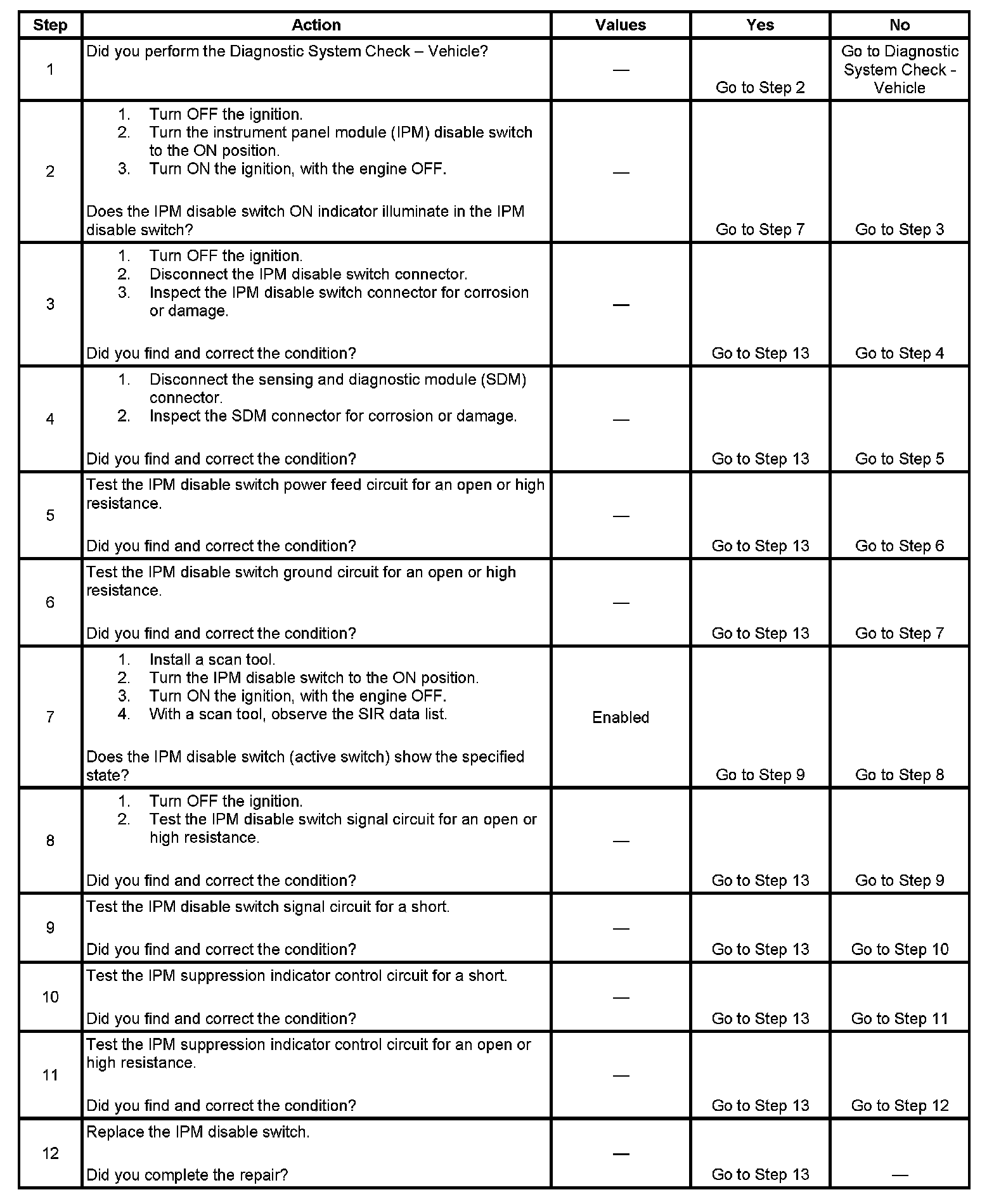 | Step | Action | Values | Yes | No |
|---|---|---|---|---|
| 1 | Did you perform the Diagnostic System Check – Vehicle? | — | Go to Step 2 | Go to Diagnostic System Check - Vehicle |
| 2 | 1. Turn OFF the ignition. 2. Turn the instrument panel module (IPM) disable switch to the ON position. 3. Turn ON the ignition, with the engine OFF. Does the IPM disable switch ON indicator illuminate in the IPM disable switch? | — | Go to Step 7 | Go to Step 3 |
| 3 | 1. Turn OFF the ignition. 2. Disconnect the IPM disable switch connector. 3. Inspect the IPM disable switch connector for corrosion or damage. Did you find and correct the condition? | — | Go to Step 13 | Go to Step 4 |
| 4 | 1. Disconnect the sensing and diagnostic module (SDM) connector. 2. Inspect the SDM connector for corrosion or damage. Did you find and correct the condition? | — | Go to Step 13 | Go to Step 5 |
| 5 | Test the IPM disable switch power feed circuit for an open or high resistance. Did you find and correct the condition? | — | Go to Step 13 | Go to Step 6 |
| 6 | Test the IPM disable switch ground circuit for an open or high resistance. Did you find and correct the condition? | — | Go to Step 13 | Go to Step 7 |
| 7 | 1. Install a scan tool. 2. Turn the IPM disable switch to the ON position. 3. Turn ON the ignition, with the engine OFF. 4. With a scan tool, observe the SIR data list. Does the IPM disable switch (active switch) show the specified state? | Enabled | Go to Step 9 | Go to Step 8 |
| 8 | 1. Turn OFF the ignition. 2. Test the IPM disable switch signal circuit for an open or high resistance. Did you find and correct the condition? | — | Go to Step 13 | Go to Step 9 |
| 9 | Test the IPM disable switch signal circuit for a short. Did you find and correct the condition? | — | Go to Step 13 | Go to Step 10 |
| 10 | Test the IPM suppression indicator control circuit for a short. Did you find and correct the condition? | — | Go to Step 13 | Go to Step 11 |
| 11 | Test the IPM suppression indicator control circuit for an open or high resistance. Did you find and correct the condition? | — | Go to Step 13 | Go to Step 12 |
| 12 | Replace the IPM disable switch. Did you complete the repair? | — | Go to Step 13 | — |